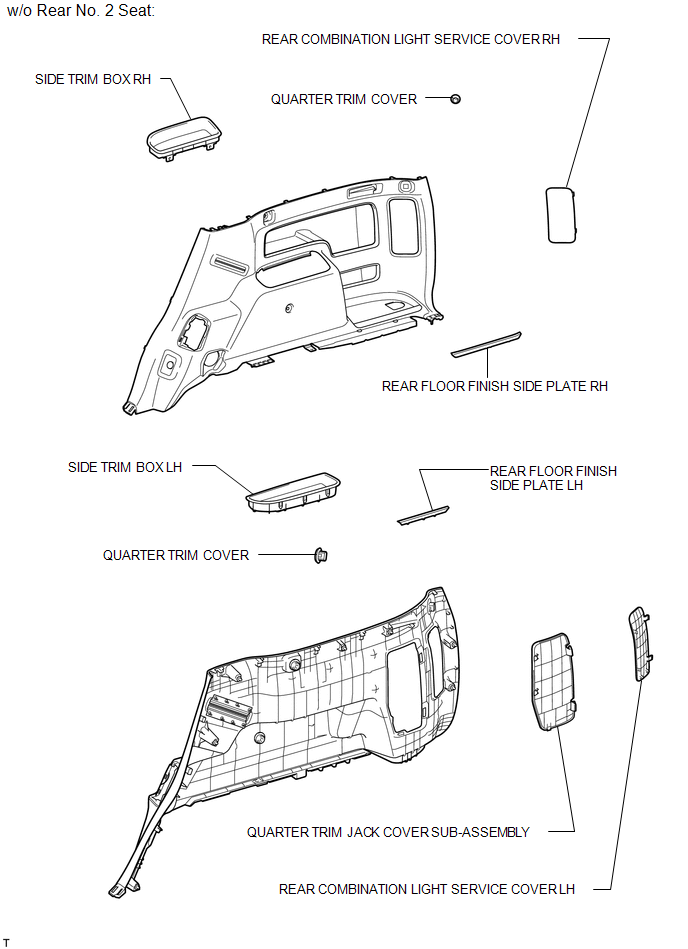 w/o Rear No. 2 Seat:

REAR COMBINATION LIGHT SERVICE COVER RH

SIDE TRIM BOX RH

QUARTER TRIM COVER

REAR FLOOR FINISH SIDE PLATE RH

SIDE TRIM BOX LH

REAR FLOOR FINISH SIDE PLATE LH

QUARTER TRIM COVER

QUARTER TRIM JACK COVER SUB-ASSEMBLY

REAR COMBINATION LIGHT SERVICE COVER LH

T